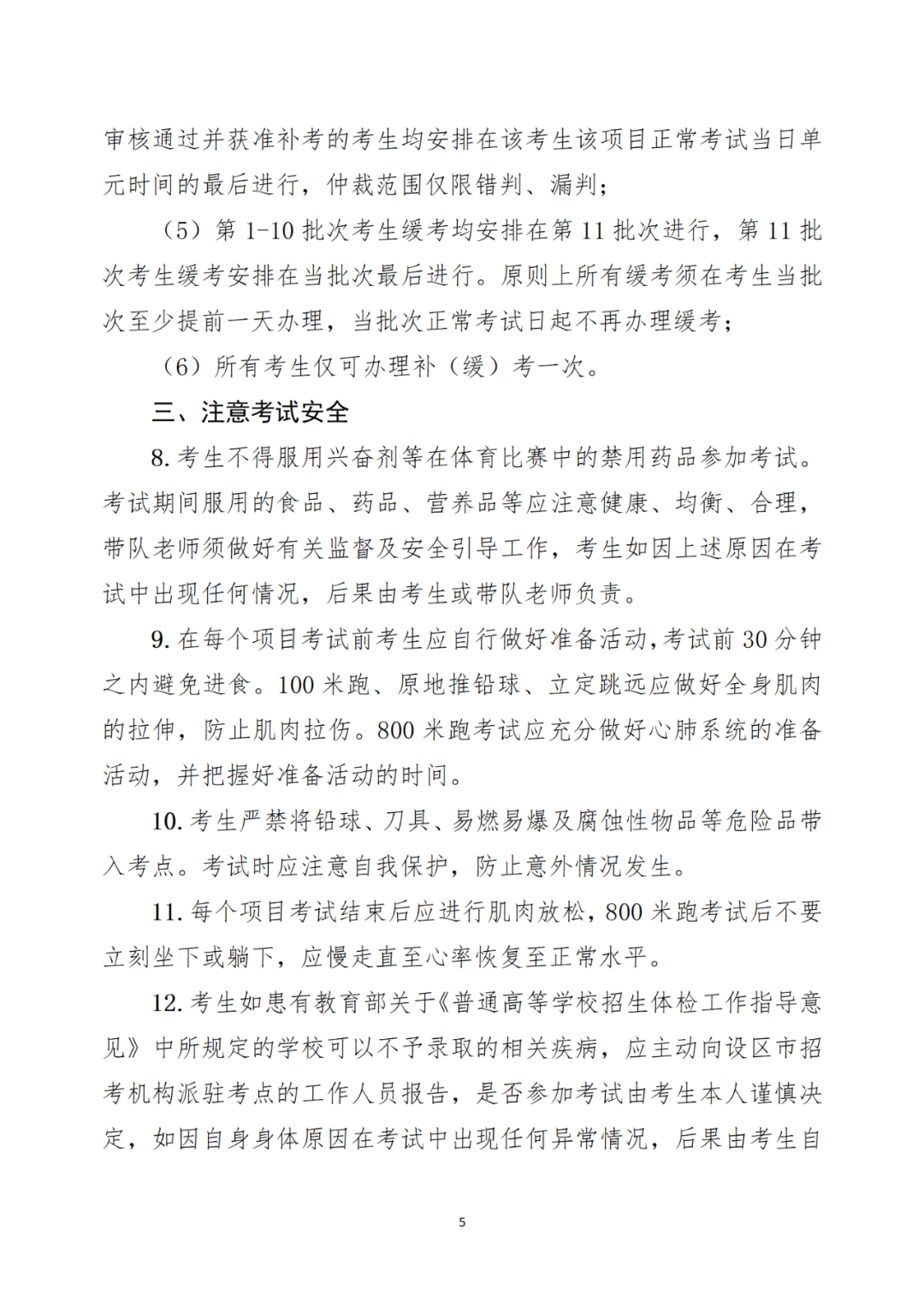 审核通过并获准补考的考生均安排在该考生该项目正常考试当日单元时间的最后进行，仲裁范围仅限错判、漏判；

（5）第 1-10 批次考生缓考均安排在第 11 批次进行，第 11 批次考生缓考安排在当批次最后进行。原则上所有缓考须在考生当批次至少提前一天办理，当批次正常考试日起不再办理缓考；

（6）所有考生仅可办理补（缓）考一次。

三、注意考试安全

8. 考生不得服用兴奋剂等在体育比赛中的禁用药品参加考试。考试期间服用的食品、药品、营养品等应注意健康、均衡、合理，带队老师须做好有关监督及安全引导工作，考生如因上述原因在考试中出现任何情况，后果由考生或带队老师负责。

9. 在每个项目考试前考生应自行做好准备活动，考试前 30 分钟之内避免进食。100 米跑、原地推铅球、立定跳远应做好全身肌肉的拉伸，防止肌肉拉伤。800 米跑考试应充分做好心肺系统的准备活动，并把握好准备活动的时间。

10. 考生严禁将铅球、刀具、易燃易爆及腐蚀性物品等危险品带入考点。考试时应注意自我保护，防止意外情况发生。

11. 每个项目考试结束后应进行肌肉放松，800 米跑考试后不要立刻坐下或躺下，应慢走直至心率恢复至正常水平。

12. 考生如患有教育部关于《普通高等学校招生体检工作指导意见》中所规定的学校可以不予录取的相关疾病，应主动向设区市招考机构派驻考点的工作人员报告，是否参加考试由考生本人谨慎决定，如因自身身体原因在考试中出现任何异常情况，后果由考生自

5